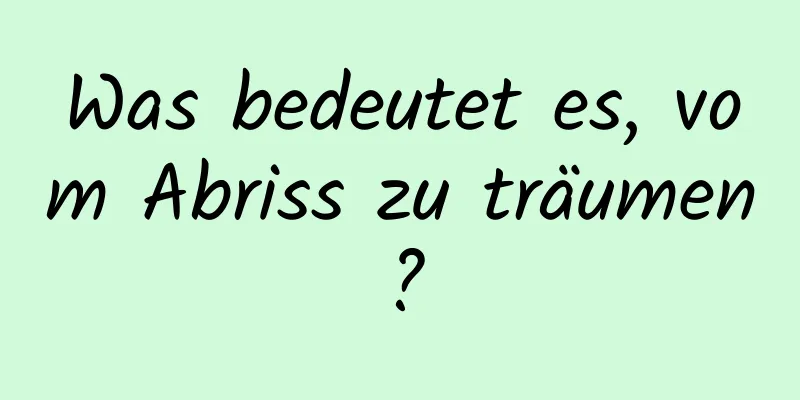 Was bedeutet es, vom Abriss zu träumen?